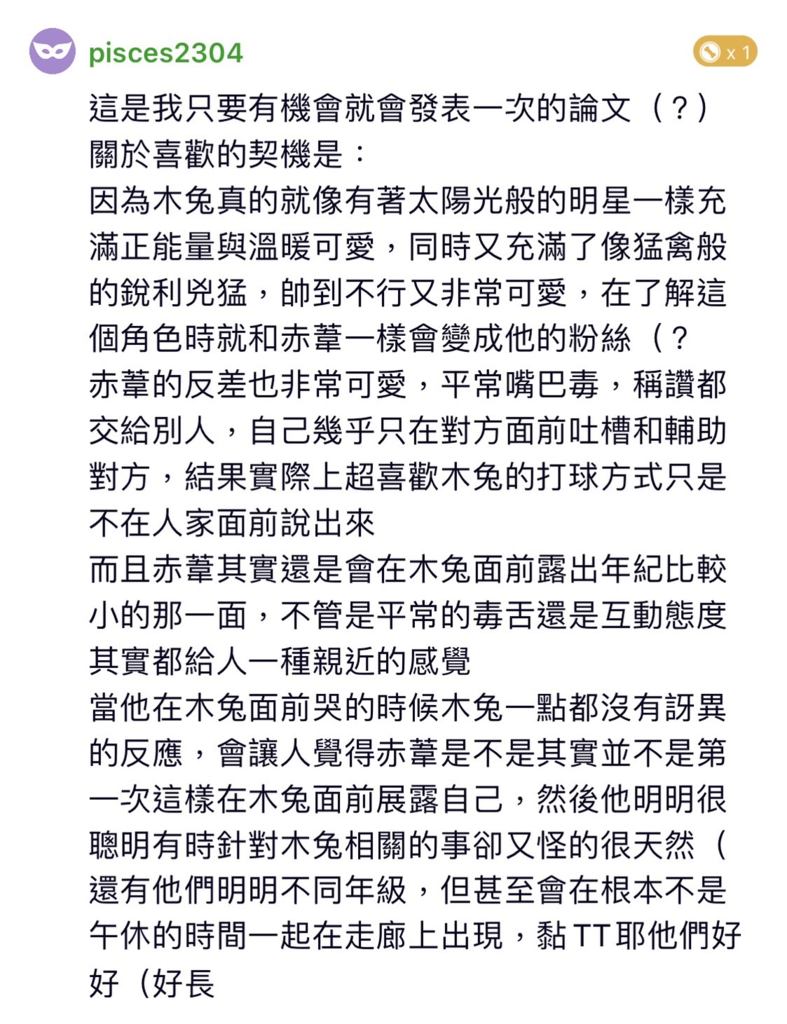 pisces2304

x 1

這是我只要有機會就會發表一次的論文（？）
關於喜歡的契機是：
因為木兔真的就像有著太陽光般的明星一樣充滿正能量與溫暖可愛，同時又充滿了像猛禽般的銳利兇猛，帥到不行又非常可愛，在了解這個角色時就和赤葦一樣會變成他的粉絲（？
赤葦的反差也非常可愛，平常嘴巴毒，稱讚都交給別人，自己幾乎只在對方面前吐槽和輔助對方，結果實際上超喜歡木兔的打球方式只是不在人家面前說出來
而且赤葦其實還是會在木兔面前露出年紀比較小的那一面，不管是平常的毒舌還是互動態度其實都給人一種親近的感覺
當他在木兔面前哭的時候木兔一點都沒有訝異的反應，會讓人覺得赤葦是不是其實並不是第一次這樣在木兔面前展露自己，然後他明明很聰明有時針對木兔相關的事卻又怪的很天然（
還有他們明明不同年級，但甚至會在根本不是午休的時間一起在走廊上出現，黏 TT 耶他們好好（好長